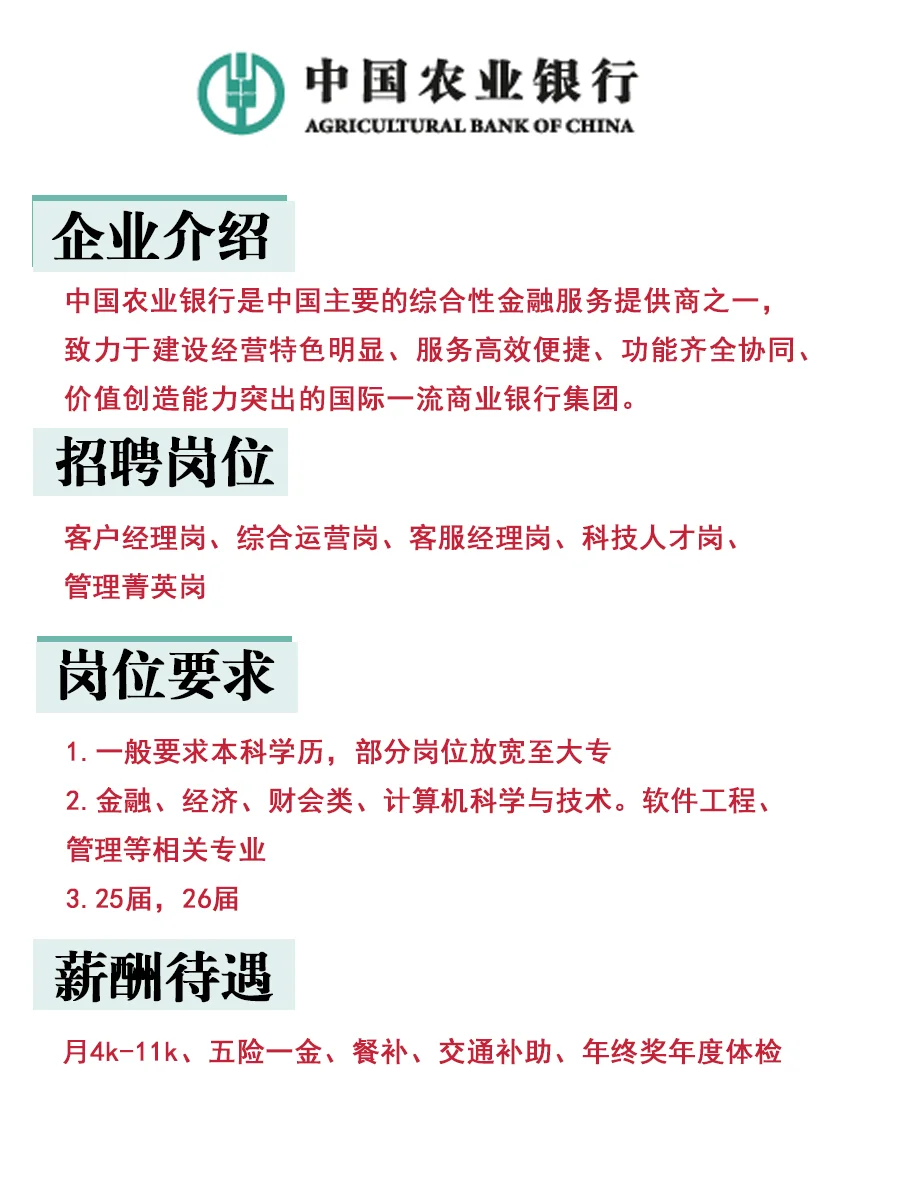 中国农业银行
AGRICULTURAL BANK OF CHINA

企业介绍

中国农业银行是中国主要的综合性金融服务提供商之一，致力于建设经营特色明显、服务高效便捷、功能齐全协同、价值创造能力突出的国际一流商业银行集团。

招聘岗位

客户经理岗、综合运营岗、客服经理岗、科技人才岗、管理菁英岗

岗位要求

1.一般要求本科学历，部分岗位放宽至大专
2.金融、经济、财会类、计算机科学与技术。软件工程、管理等相关专业
3.25届，26届

薪酬待遇

月4k-11k、五险一金、餐补、交通补助、年终奖年度体检